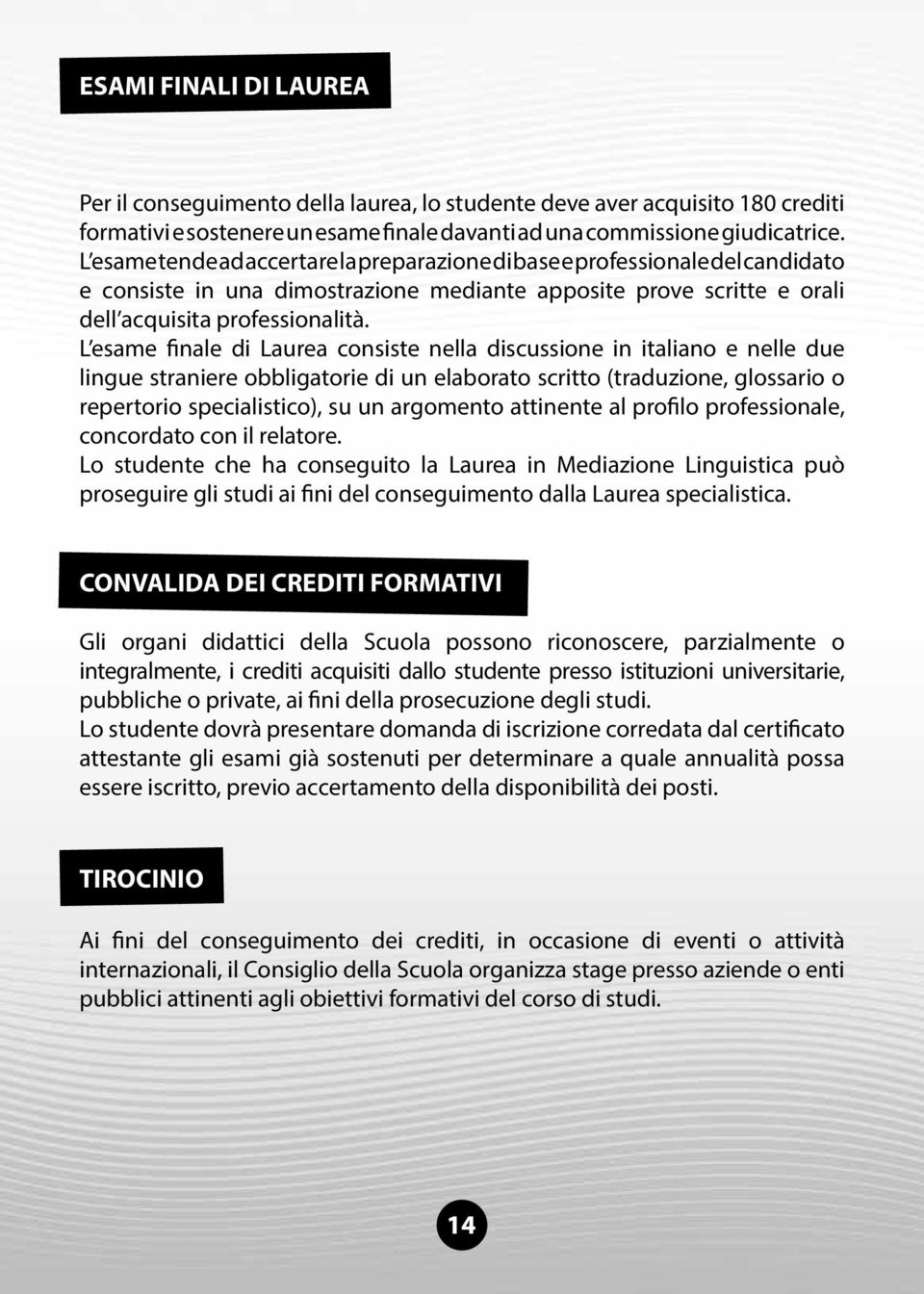 ESAMI FINALI DI LAUREA

Per il conseguimento della laurea, lo studente deve aver acquisito 180 crediti formativi e sostenere un esame finale davanti ad una commissione giudicatrice. L'esame tende ad accertare la preparazione di base e professionale del candidato e consiste in una dimostrazione mediante apposite prove scritte e orali dell'acquisita professionalità.
L'esame finale di Laurea consiste nella discussione in italiano e nelle due lingue straniere obbligatorie di un elaborato scritto (traduzione, glossario o repertorio specialistico), su un argomento attinente al profilo professionale, concordato con il relatore.
Lo studente che ha conseguito la Laurea in Mediazione Linguistica può proseguire gli studi ai fini del conseguimento dalla Laurea specialistica.

CONVALIDA DEI CREDITI FORMATIVI

Gli organi didattici della Scuola possono riconoscere, parzialmente o integralmente, i crediti acquisiti dallo studente presso istituzioni universitarie, pubbliche o private, ai fini della prosecuzione degli studi.
Lo studente dovrà presentare domanda di iscrizione corredata dal certificato attestante gli esami già sostenuti per determinare a quale annualità possa essere iscritto, previo accertamento della disponibilità dei posti.

TIROCINIO

Ai fini del conseguimento dei crediti, in occasione di eventi o attività internazionali, il Consiglio della Scuola organizza stage presso aziende o enti pubblici attinenti agli obiettivi formativi del corso di studi.

14